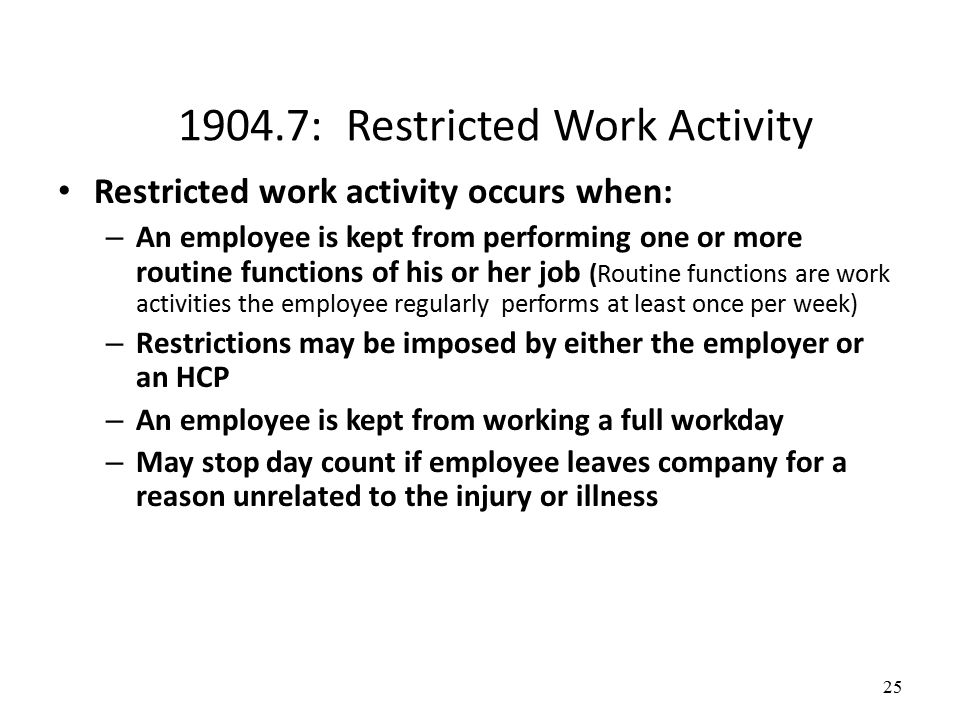 1904.7: Restricted Work Activity

• Restricted work activity occurs when:

– An employee is kept from performing one or more routine functions of his or her job (Routine functions are work activities the employee regularly performs at least once per week)

– Restrictions may be imposed by either the employer or an HCP

– An employee is kept from working a full workday

– May stop day count if employee leaves company for a reason unrelated to the injury or illness

25